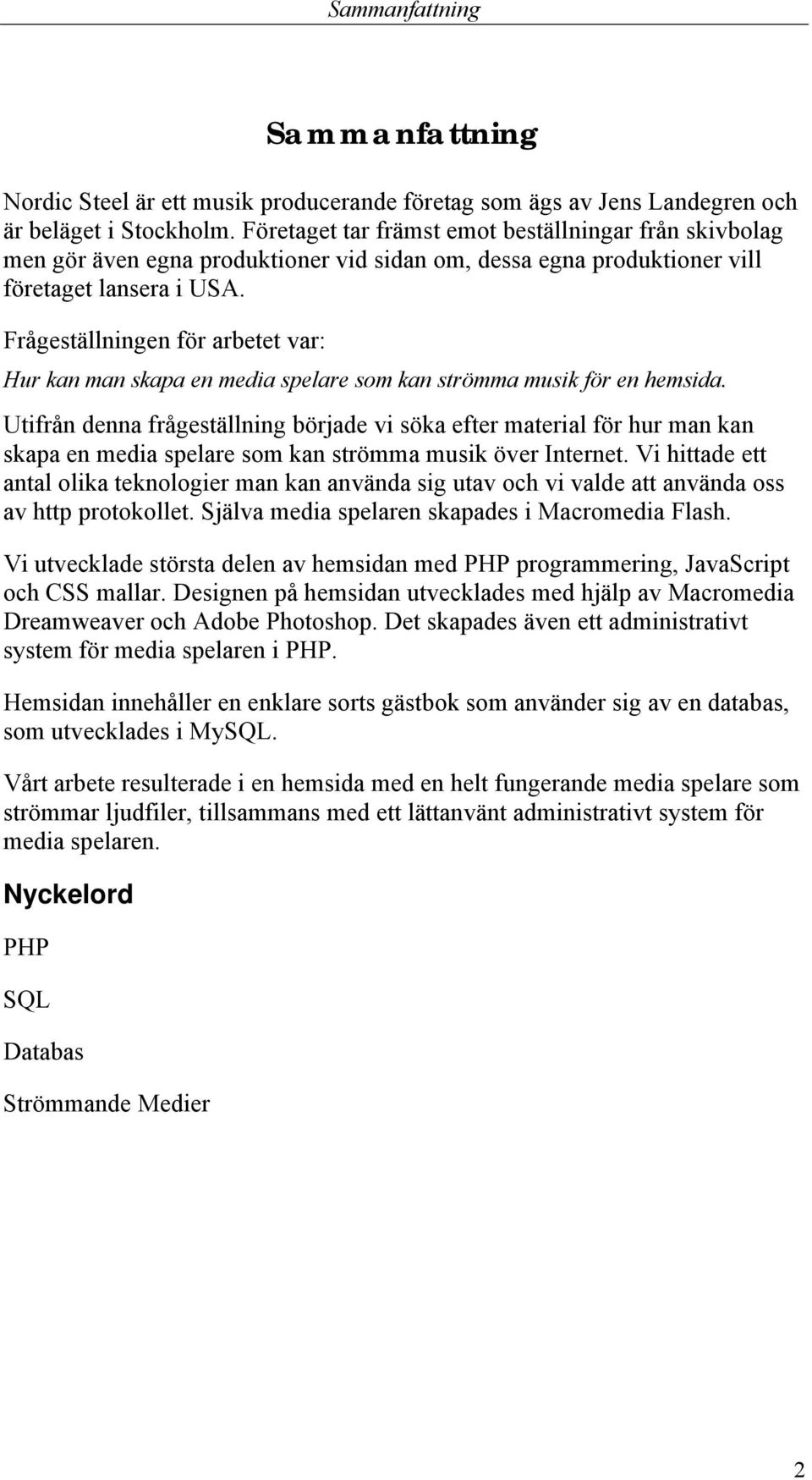 Sammanfattning

Sammanfattning

Nordic Steel är ett musik producerande företag som ägs av Jens Landegren och är beläget i Stockholm. Företaget tar främst emot beställningar från skivbolag men gör även egna produktioner vid sidan om, dessa egna produktioner vill företaget lansera i USA.

Frågeställningen för arbetet var:

Hur kan man skapa en media spelare som kan strömma musik för en hemsida.

Utifrån denna frågeställning började vi söka efter material för hur man kan skapa en media spelare som kan strömma musik över Internet. Vi hittade ett antal olika teknologier man kan använda sig utav och vi valde att använda oss av http protokollet. Själva media spelaren skapades i Macromedia Flash.

Vi utvecklade största delen av hemsidan med PHP programmering, JavaScript och CSS mallar. Designen på hemsidan utvecklades med hjälp av Macromedia Dreamweaver och Adobe Photoshop. Det skapades även ett administrativt system för media spelaren i PHP.

Hemsidan innehåller en enklare sorts gästbok som använder sig av en databas, som utvecklades i MySQL.

Vårt arbete resulterade i en hemsida med en helt fungerande media spelare som strömmar ljudfiler, tillsammans med ett lättanvänt administrativt system för media spelaren.

Nyckelord

PHP

SQL

Databas

Strömmande Medier

2